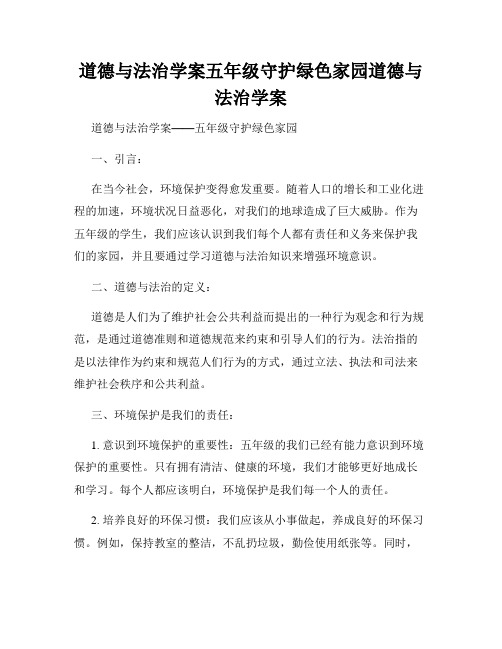 道德与法治学案五年级守护绿色家园道德与法治学案

道德与法治学案——五年级守护绿色家园

一、引言：

在当今社会，环境保护变得愈发重要。随着人口的增长和工业化进程的加速，环境状况日益恶化，对我们的地球造成了巨大威胁。作为五年级的学生，我们应该认识到我们每个人都有责任和义务来保护我们的家园，并且要通过学习道德与法治知识来增强环境意识。

二、道德与法治的定义：

道德是人们为了维护社会公共利益而提出的一种行为观念和行为规范，是通过道德准则和道德规范来约束和引导人们的行为。法治指的是以法律作为约束和规范人们行为的方式，通过立法、执法和司法来维护社会秩序和公共利益。

三、环境保护是我们的责任：

1. 意识到环境保护的重要性：五年级的我们已经有能力意识到环境保护的重要性。只有拥有清洁、健康的环境，我们才能够更好地成长和学习。每个人都应该明白，环境保护是我们每一个人的责任。

2. 培养良好的环保习惯：我们应该从小事做起，养成良好的环保习惯。例如，保持教室的整洁，不乱扔垃圾，勤俭使用纸张等。同时，